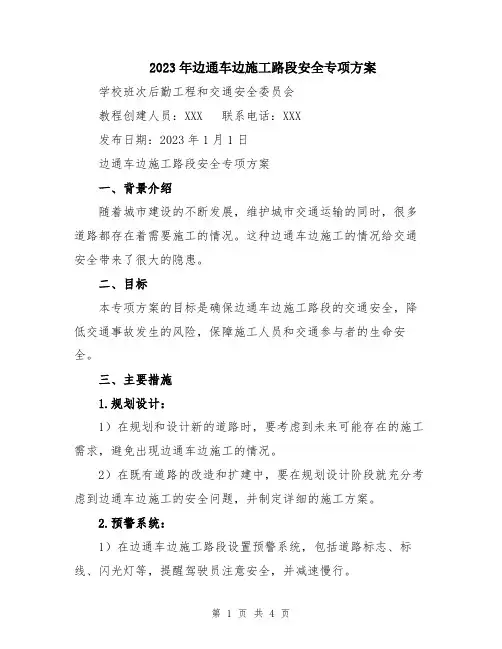 2023年边通车边施工路段安全专项方案

学校班次后勤工程和交通安全委员会

教程创建人员：XXX　联系电话：XXX

发布日期：2023年1月1日

边通车边施工路段安全专项方案

一、背景介绍

随着城市建设的不断发展，维护城市交通运输的同时，很多道路都存在着需要施工的情况。这种边通车边施工的情况给交通安全带来了很大的隐患。

二、目标

本专项方案的目标是确保边通车边施工路段的交通安全，降低交通事故发生的风险，保障施工人员和交通参与者的生命安全。

三、主要措施

1.规划设计：

1）在规划和设计新的道路时，要考虑到未来可能存在的施工需求，避免出现边通车边施工的情况。

2）在既有道路的改造和扩建中，要在规划设计阶段就充分考虑到边通车边施工的安全问题，并制定详细的施工方案。

2.预警系统：

1）在边通车边施工路段设置预警系统，包括道路标志、标线、闪光灯等，提醒驾驶员注意安全，并减速慢行。

第 1 页 共 4 页